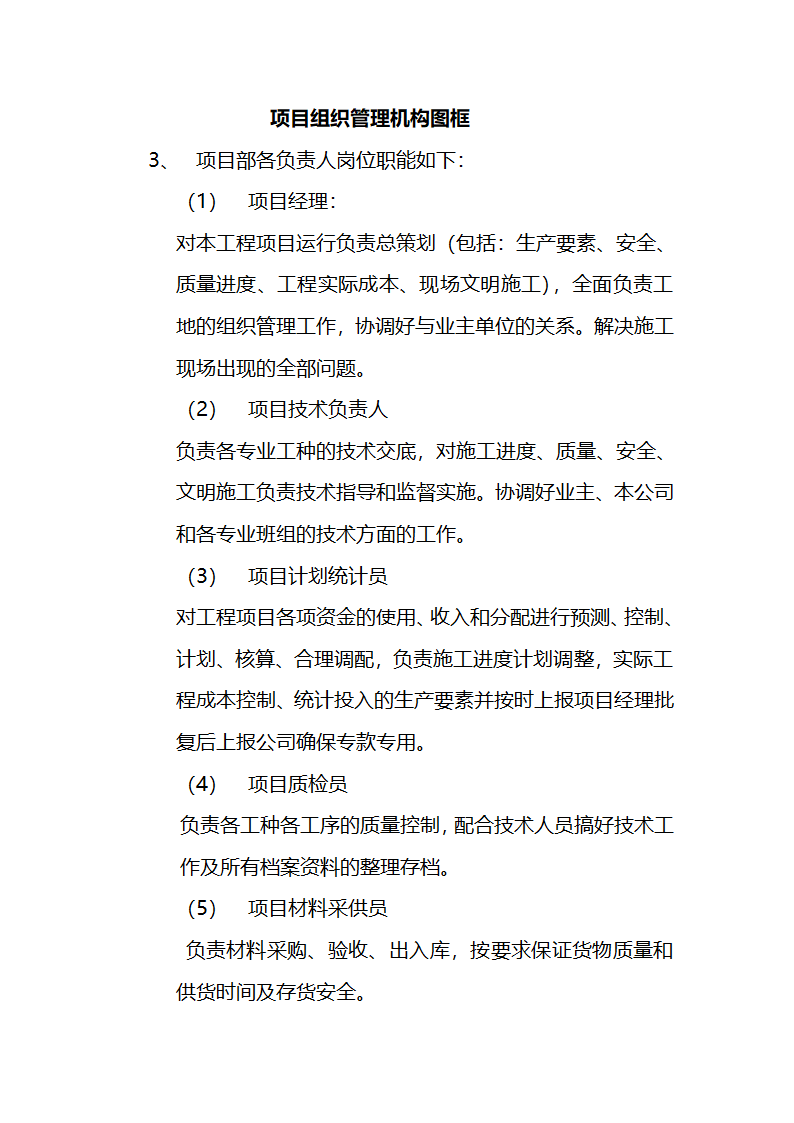 项目组织管理机构图框

3、 项目部各负责人岗位职能如下：

（1） 项目经理：

对本工程项目运行负责总策划（包括：生产要素、安全、质量进度、工程实际成本、现场文明施工），全面负责工地的组织管理工作，协调好与业主单位的关系。解决施工现场出现的全部问题。

（2） 项目技术负责人

负责各专业工种的技术交底，对施工进度、质量、安全、文明施工负责技术指导和监督实施。协调好业主、本公司和各专业班组的技术方面的工作。

（3） 项目计划统计员

对工程项目各项资金的使用、收入和分配进行预测、控制、计划、核算、合理调配，负责施工进度计划调整，实际工程成本控制、统计投入的生产要素并按时上报项目经理批复后上报公司确保专款专用。

（4） 项目质检员

负责各工种各工序的质量控制，配合技术人员搞好技术工作及所有档案资料的整理存档。

（5） 项目材料采供员

负责材料采购、验收、出入库，按要求保证货物质量和供货时间及存货安全。